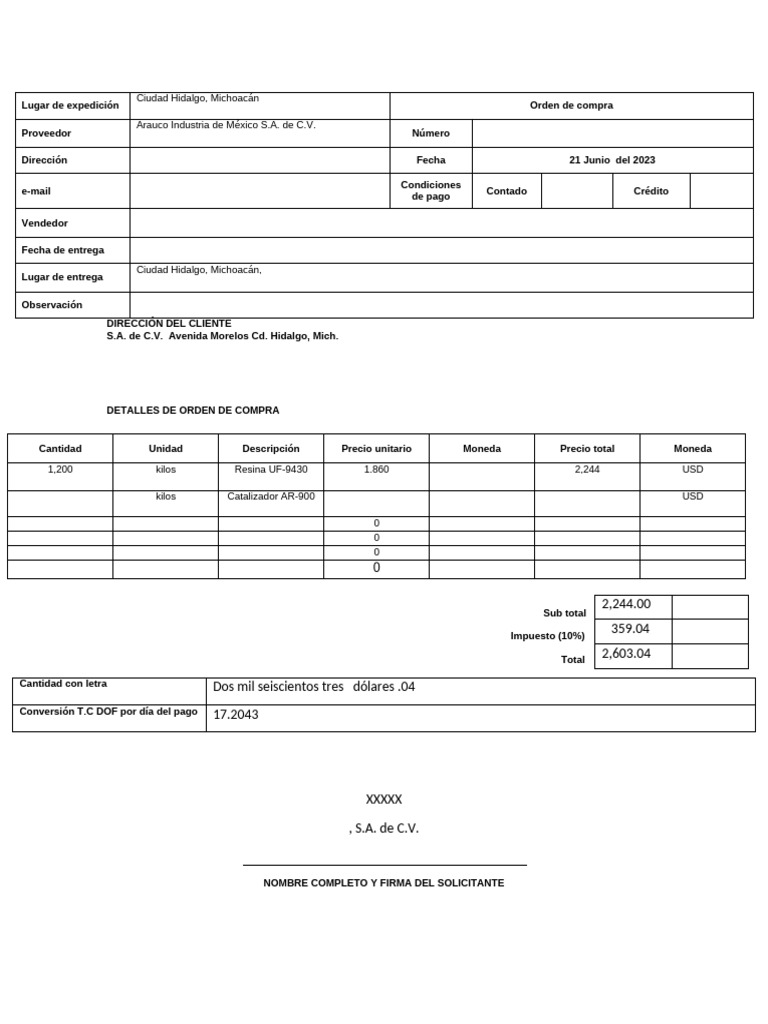 Lugar de expedición
Ciudad Hidalgo, Michoacán
Orden de compra

Proveedor
Arauco Industria de México S.A. de C.V.
Número

Dirección
Fecha
21 Junio del 2023

e-mail
Condiciones de pago
Contado
Crédito

Vendedor

Fecha de entrega

Lugar de entrega
Ciudad Hidalgo, Michoacán,

Observación

DIRECCIÓN DEL CLIENTE
S.A. de C.V. Avenida Morelos Cd. Hidalgo, Mich.

DETALLES DE ORDEN DE COMPRA

| Cantidad | Unidad | Descripción | Precio unitario | Moneda | Precio total | Moneda |
|---|---|---|---|---|---|---|
| 1,200 | kilos | Resina UF-9430 | 1.860 | | 2,244 | USD |
| | kilos | Catalizador AR-900 | | | | USD |
| | | | 0 | | | |
| | | | 0 | | | |
| | | | 0 | | | |
| | | | 0 | | | |

Sub total 2,244.00
Impuesto (10%) 359.04
Total 2,603.04

Cantidad con letra
Dos mil seiscientos tres dólares .04

Conversión T.C DOF por día del pago
17.2043

XXXXX

, S.A. de C.V.

NOMBRE COMPLETO Y FIRMA DEL SOLICITANTE